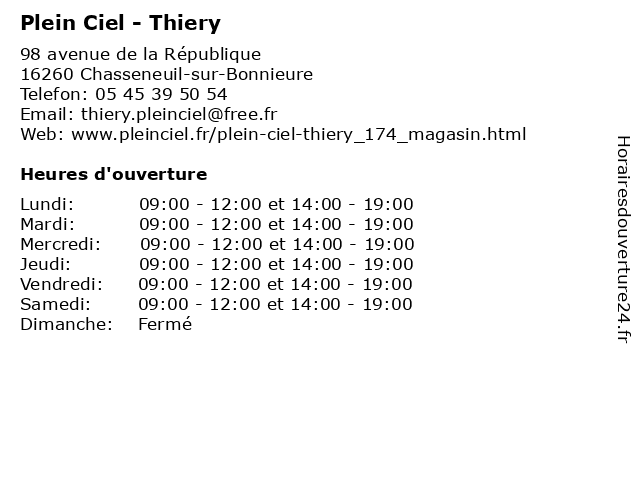 Plein Ciel - Thiery

98 avenue de la République
16260 Chasseneuil-sur-Bonnieure
Telefon: 05 45 39 50 54
Email: thiery.pleinciel@free.fr
Web: www.pleinciel.fr/plein-ciel-thiery_174_magasin.html

Heures d'ouverture

| | |
|---|---|
| Lundi: | 09:00 - 12:00 et 14:00 - 19:00 |
| Mardi: | 09:00 - 12:00 et 14:00 - 19:00 |
| Mercredi: | 09:00 - 12:00 et 14:00 - 19:00 |
| Jeudi: | 09:00 - 12:00 et 14:00 - 19:00 |
| Vendredi: | 09:00 - 12:00 et 14:00 - 19:00 |
| Samedi: | 09:00 - 12:00 et 14:00 - 19:00 |
| Dimanche: | Fermé |

Horairesdouverture24.fr